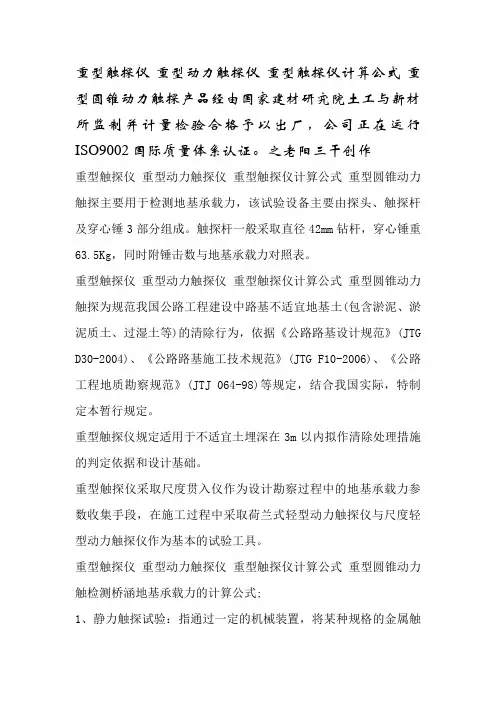 重型触探仪 重型动力触探仪 重型触探仪计算公式 重型圆锥动力触探产品经由国家建材研究院土工与新材所监制并计量检验合格予以出厂，公司正在运行ISO9002国际质量体系认证。之老阳三干创作

重型触探仪 重型动力触探仪 重型触探仪计算公式 重型圆锥动力触探主要用于检测地基承载力，该试验设备主要由探头、触探杆及穿心锤3部分组成。触探杆一般采取直径42mm钻杆，穿心锤重63.5Kg，同时附锤击数与地基承载力对照表。

重型触探仪 重型动力触探仪 重型触探仪计算公式 重型圆锥动力触探为规范我国公路工程建设中路基不适宜地基土(包含淤泥、淤泥质土、过湿土等)的清除行为，依据《公路路基设计规范》(JTG D30-2004)、《公路路基施工技术规范》(JTG F10-2006)、《公路工程地质勘察规范》(JTJ 064-98)等规定，结合我国实际，特制定本暂行规定。

重型触探仪规定适用于不适宜土埋深在3m以内拟作清除处理措施的判定依据和设计基础。

重型触探仪采取尺度贯入仪作为设计勘察过程中的地基承载力参数收集手段，在施工过程中采取荷兰式轻型动力触探仪与尺度轻型动力触探仪作为基本的试验工具。

重型触探仪 重型动力触探仪 重型触探仪计算公式 重型圆锥动力触检测桥涵地基承载力的计算公式；

1、静力触探试验：指通过一定的机械装置，将某种规格的金属触